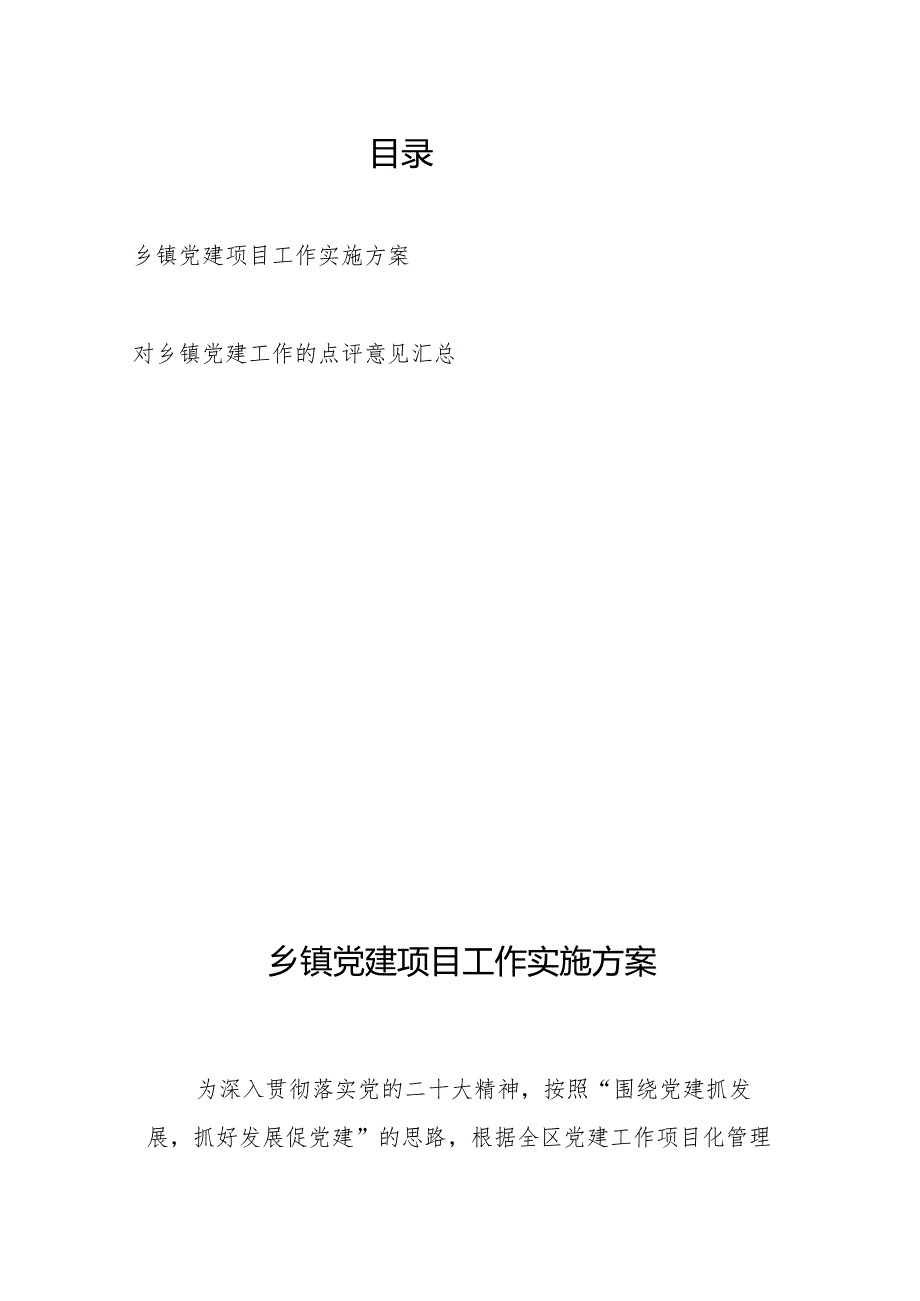 目录

乡镇党建项目工作实施方案

对乡镇党建工作的点评意见汇总

乡镇党建项目工作实施方案

为深入贯彻落实党的二十大精神，按照“围绕党建抓发展，抓好发展促党建”的思路，根据全区党建工作项目化管理